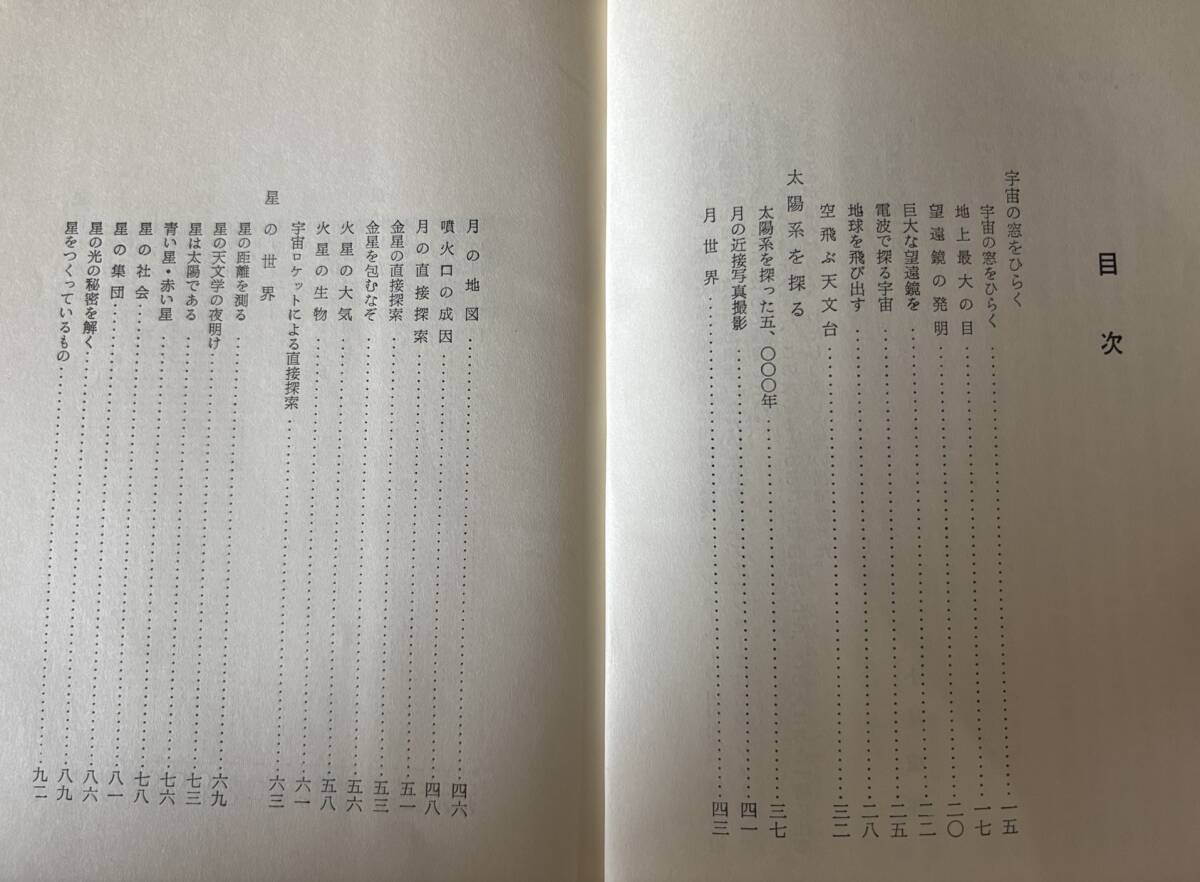 目次

宇宙の窓をひらく

宇宙の窓をひらく 一五
地上最大の目 一七
望遠鏡の発明 二〇
巨大な望遠鏡を 二二
電波で探る宇宙 二五
地球を飛び出す 二八
空飛ぶ天文台 三二

太陽系を探る

太陽系を探った五、〇〇〇年 三七
月の近接写真撮影 四一
月世界 四三
月の地図 四六
噴火口の成因 四八
月の直接探索 五一
金星の直接探索 五三
金星を包むなぞ 五六
火星の大気 五八
火星の生物 六一
宇宙ロケットによる直接探索 六三

星の世界

星の距離を測る 六九
星の天文学の夜明け 七三
星は太陽である 七六
青い星・赤い星 七八
星の社会 八一
星の集団 八六
星の光の秘密を解く 八九
星をつくっているもの 九二